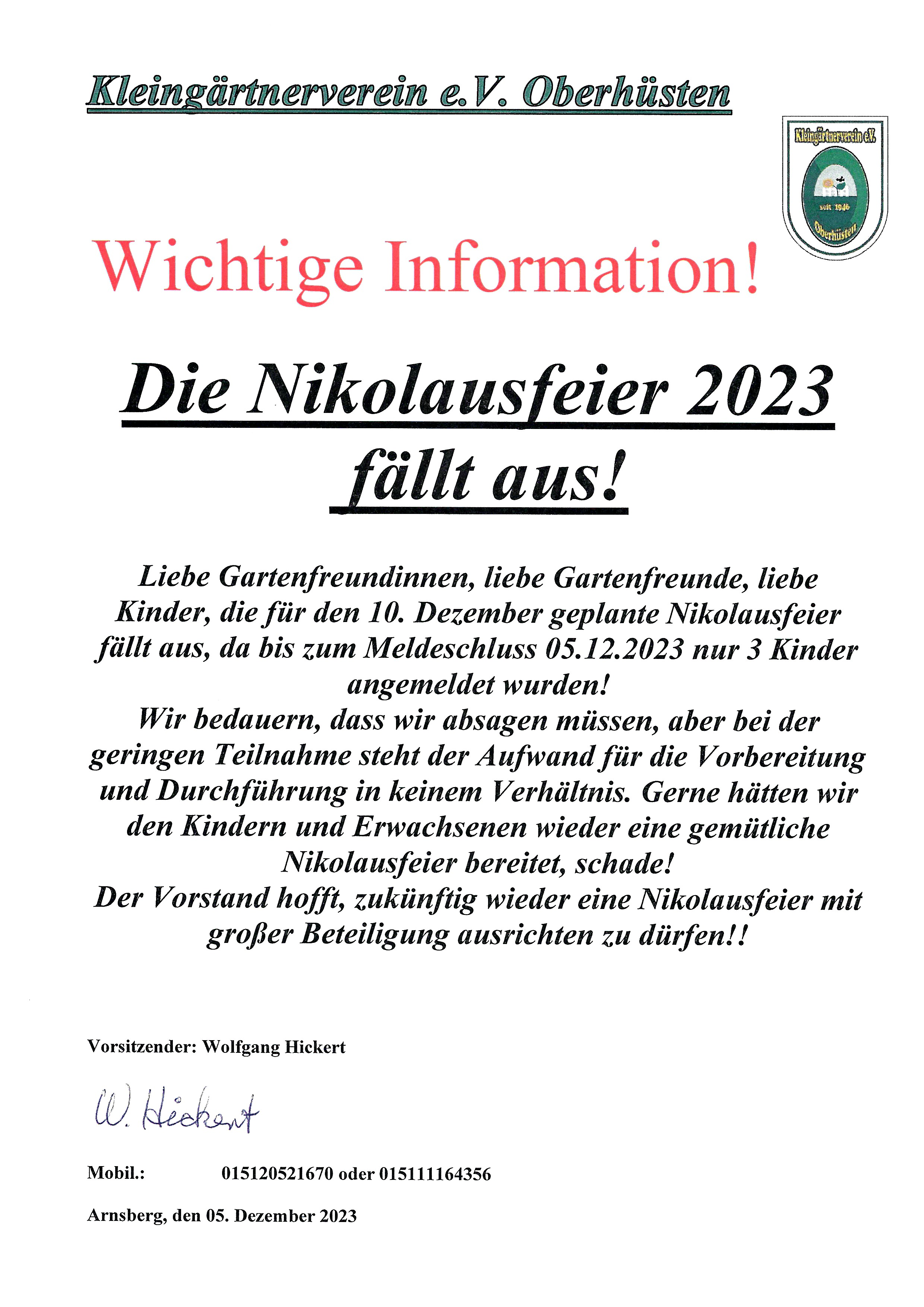 Kleingärtnerverein e.V. Oberhüsten

Kleingärtnerverein e.V.
seit 1946
Oberhüsten

Wichtige Information!

Die Nikolausfeier 2023 fällt aus!

Liebe Gartenfreundinnen, liebe Gartenfreunde, liebe Kinder, die für den 10. Dezember geplante Nikolausfeier fällt aus, da bis zum Meldeschluss 05.12.2023 nur 3 Kinder angemeldet wurden!
Wir bedauern, dass wir absagen müssen, aber bei der geringen Teilnahme steht der Aufwand für die Vorbereitung und Durchführung in keinem Verhältnis. Gerne hätten wir den Kindern und Erwachsenen wieder eine gemütliche Nikolausfeier bereitet, schade!
Der Vorstand hofft, zukünftig wieder eine Nikolausfeier mit großer Beteiligung ausrichten zu dürfen!!

Vorsitzender: Wolfgang Hickert

W. Hickert

Mobil.: 015120521670 oder 015111164356

Arnsberg, den 05. Dezember 2023